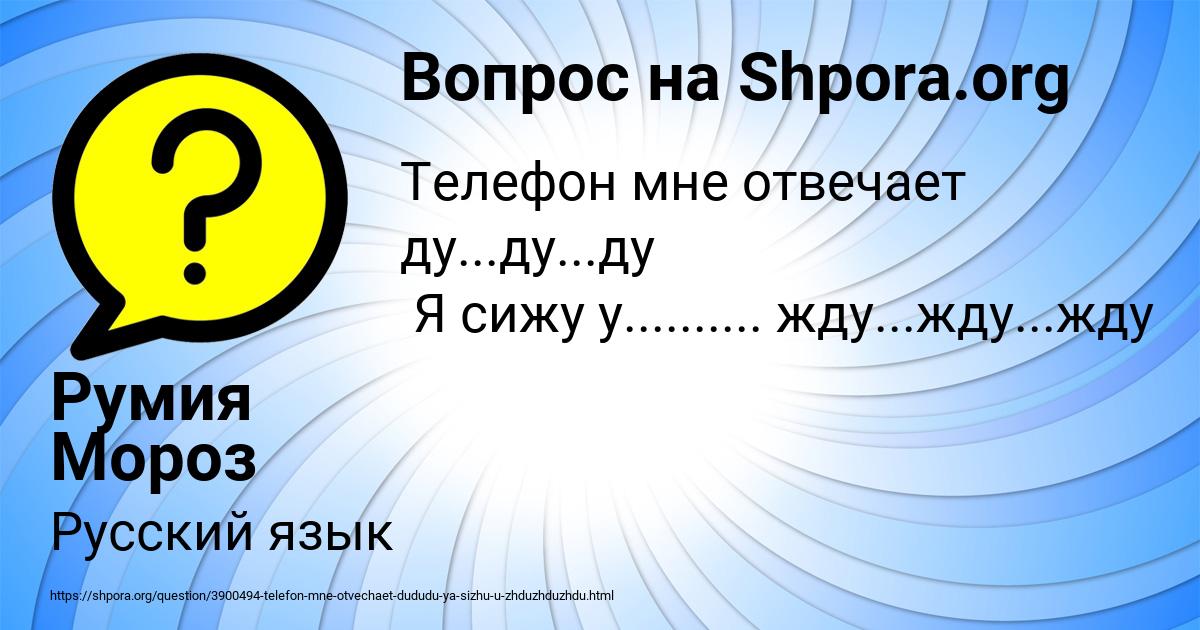 Вопрос на Shpora.org

Телефон мне отвечает ду...ду...ду
Я сижу у.......... жду...жду...жду

Румия Мороз

Русский язык

https://shpora.org/question/3900494-telefon-mne-otvechaet-dududu-ya-sizhu-u-zhduzhduzhdu.html